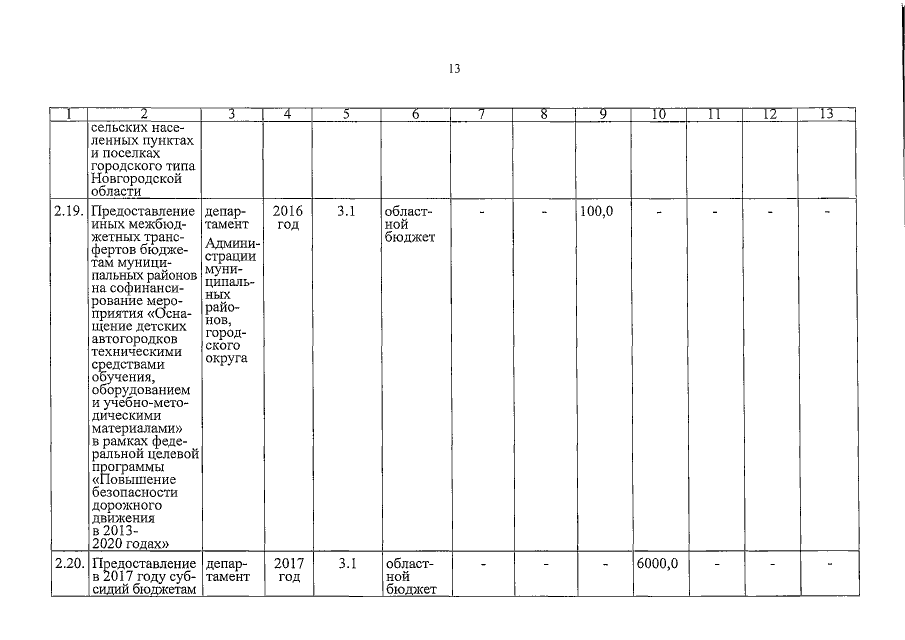 13

| 1 | 2 | 3 | 4 | 5 | 6 | 7 | 8 | 9 | 10 | 11 | 12 | 13 |
|---|---|---|---|---|---|---|---|---|---|---|---|---|
| | сельских населенных пунктах и поселках городского типа Новгородской области | | | | | | | | | | | |
| 2.19. | Предоставление иных межбюджетных трансфертов бюджетам муниципальных районов на софинансирование мероприятия «Оснащение детских автогородков техническими средствами обучения, оборудованием и учебно-методическими материалами» в рамках федеральной целевой программы «Повышение безопасности дорожного движения в 2013-2020 годах» | департамент Администрации муниципальных районов, городского округа | 2016 год | 3.1 | областной бюджет | - | - | 100,0 | - | - | - | - |
| 2.20. | Предоставление в 2017 году субсидий бюджетам | департамент | 2017 год | 3.1 | областной бюджет | - | - | - | 6000,0 | - | - | - |